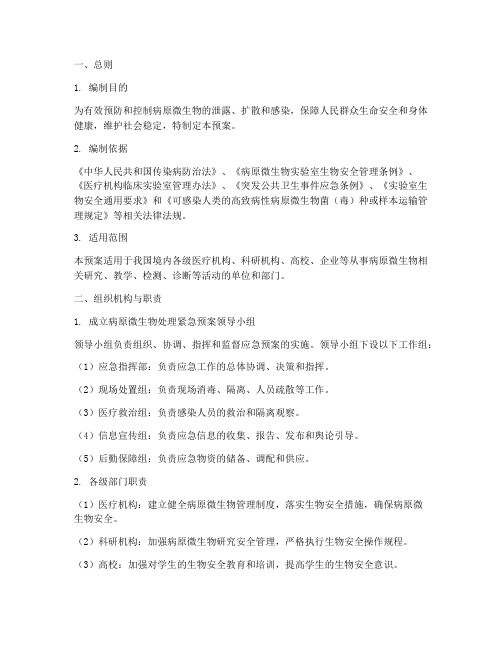 一、总则

1. 编制目的

为有效预防和控制病原微生物的泄露、扩散和感染，保障人民群众生命安全和身体健康，维护社会稳定，特制定本预案。

2. 编制依据

《中华人民共和国传染病防治法》、《病原微生物实验室生物安全管理条例》、《医疗机构临床实验室管理办法》、《突发公共卫生事件应急条例》、《实验室生物安全通用要求》和《可感染人类的高致病性病原微生物菌（毒）种或样本运输管理规定》等相关法律法规。

3. 适用范围

本预案适用于我国境内各级医疗机构、科研机构、高校、企业等从事病原微生物相关研究、教学、检测、诊断等活动的单位和部门。

二、组织机构与职责

1. 成立病原微生物处理紧急预案领导小组

领导小组负责组织、协调、指挥和监督应急预案的实施。领导小组下设以下工作组：

（1）应急指挥部：负责应急工作的总体协调、决策和指挥。

（2）现场处置组：负责现场消毒、隔离、人员疏散等工作。

（3）医疗救治组：负责感染人员的救治和隔离观察。

（4）信息宣传组：负责应急信息的收集、报告、发布和舆论引导。

（5）后勤保障组：负责应急物资的储备、调配和供应。

2. 各级部门职责

（1）医疗机构：建立健全病原微生物管理制度，落实生物安全措施，确保病原微生物安全。

（2）科研机构：加强病原微生物研究安全管理，严格执行生物安全操作规程。

（3）高校：加强对学生的生物安全教育和培训，提高学生的生物安全意识。